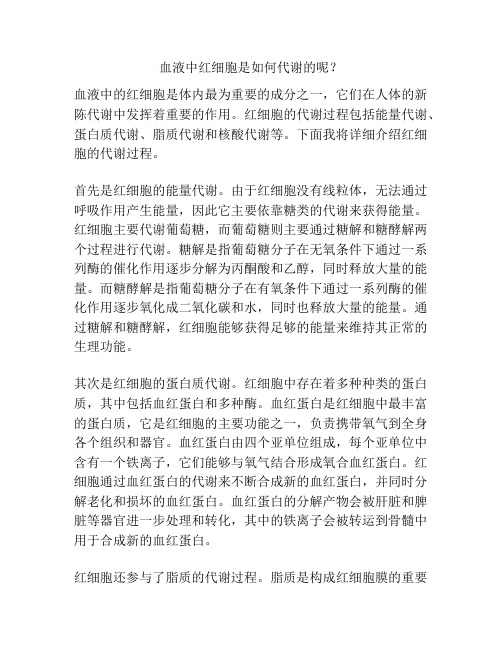 血液中红细胞是如何代谢的呢？

血液中的红细胞是体内最为重要的成分之一，它们在人体的新陈代谢中发挥着重要的作用。红细胞的代谢过程包括能量代谢、蛋白质代谢、脂质代谢和核酸代谢等。下面我将详细介绍红细胞的代谢过程。

首先是红细胞的能量代谢。由于红细胞没有线粒体，无法通过呼吸作用产生能量，因此它主要依靠糖类的代谢来获得能量。红细胞主要代谢葡萄糖，而葡萄糖则主要通过糖解和糖酵解两个过程进行代谢。糖解是指葡萄糖分子在无氧条件下通过一系列酶的催化作用逐步分解为丙酮酸和乙醇，同时释放大量的能量。而糖酵解是指葡萄糖分子在有氧条件下通过一系列酶的催化作用逐步氧化成二氧化碳和水，同时也释放大量的能量。通过糖解和糖酵解，红细胞能够获得足够的能量来维持其正常的生理功能。

其次是红细胞的蛋白质代谢。红细胞中存在着多种种类的蛋白质，其中包括血红蛋白和多种酶。血红蛋白是红细胞中最丰富的蛋白质，它是红细胞的主要功能之一，负责携带氧气到全身各个组织和器官。血红蛋白由四个亚单位组成，每个亚单位中含有一个铁离子，它们能够与氧气结合形成氧合血红蛋白。红细胞通过血红蛋白的代谢来不断合成新的血红蛋白，并同时分解老化和损坏的血红蛋白。血红蛋白的分解产物会被肝脏和脾脏等器官进一步处理和转化，其中的铁离子会被转运到骨髓中用于合成新的血红蛋白。

红细胞还参与了脂质的代谢过程。脂质是构成红细胞膜的重要